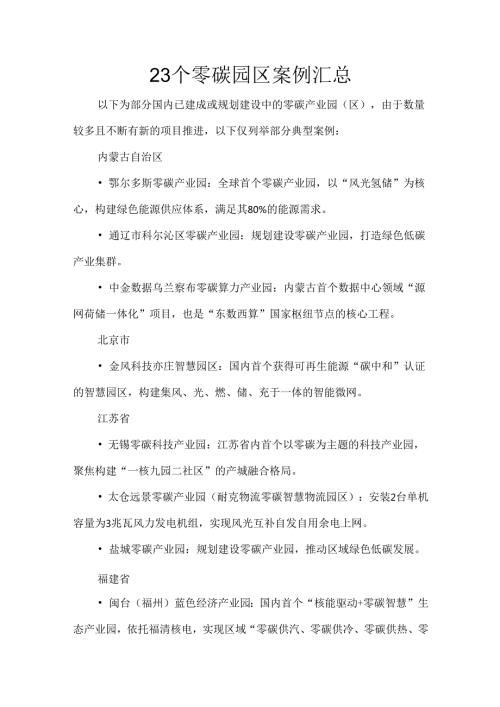 23个零碳园区案例汇总

以下为部分国内已建成或规划建设中的零碳产业园（区），由于数量较多且不断有新的项目推进，以下仅列举部分典型案例：

内蒙古自治区

• 鄂尔多斯零碳产业园：全球首个零碳产业园，以“风光氢储”为核心，构建绿色能源供应体系，满足其80%的能源需求。

• 通辽市科尔沁区零碳产业园：规划建设零碳产业园，打造绿色低碳产业集群。

• 中金数据乌兰察布零碳算力产业园：内蒙古首个数据中心领域“源网荷储一体化”项目，也是“东数西算”国家枢纽节点的核心工程。

北京市

• 金风科技亦庄智慧园区：国内首个获得可再生能源“碳中和”认证的智慧园区，构建集风、光、燃、储、充于一体的智能微网。

江苏省

• 无锡零碳科技产业园：江苏省内首个以零碳为主题的科技产业园，聚焦构建“一核九园二社区”的产城融合格局。

• 太仓远景零碳产业园（耐克物流零碳智慧物流园区）：安装2台单机容量为3兆瓦风力发电机组，实现风光互补自发自用余电上网。

• 盐城零碳产业园：规划建设零碳产业园，推动区域绿色低碳发展。

福建省

• 闽台（福州）蓝色经济产业园：国内首个“核能驱动+零碳智慧”生态产业园，依托福清核电，实现区域“零碳供汽、零碳供冷、零碳供热、零